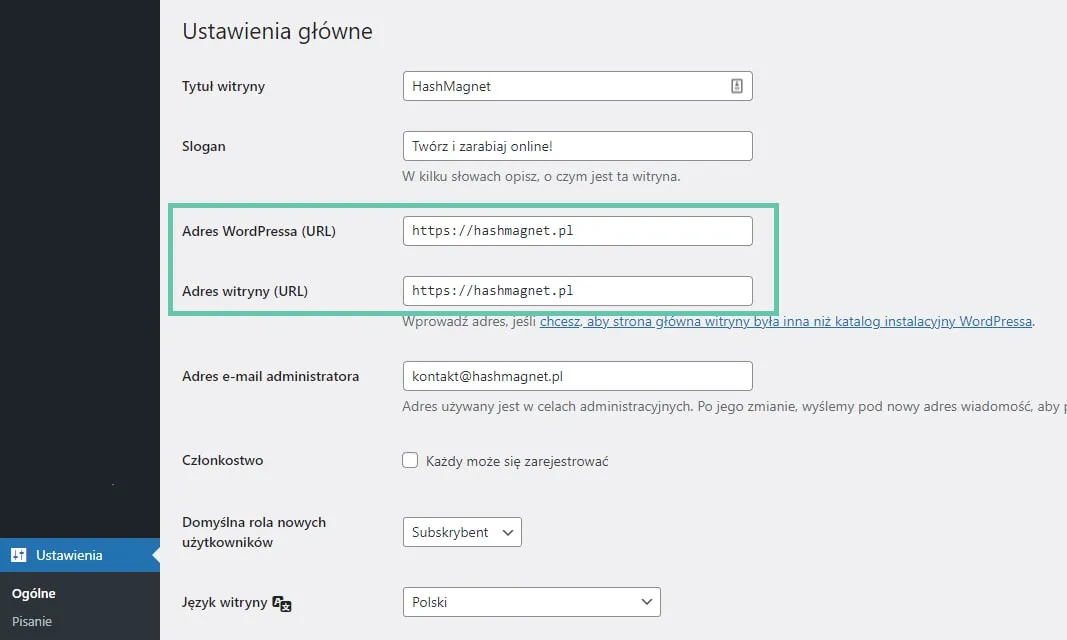 Ustawienia główne

Tytuł witryny HashMagnet

Slogan Twórz i zarabiaj online!

W kilku słowach opisz, o czym jest ta witryna.

Adres WordPressa (URL) https://hashmagnet.pl

Adres witryny (URL) https://hashmagnet.pl

Wprowadź adres, jeśli chcesz, aby strona główna witryny była inna niż katalog instalacyjny WordPressa.

Adres e-mail administratora kontakt@hashmagnet.pl

Adres używany jest w celach administracyjnych. Po jego zmianie, wyślemy pod nowy adres wiadomość, aby p

Członkostwo Każdy może się zarejestrować

Domyślna rola nowych użytkowników Subskrybent

Język witryny Polski

Ustawienia

Ogólne

Pisanie